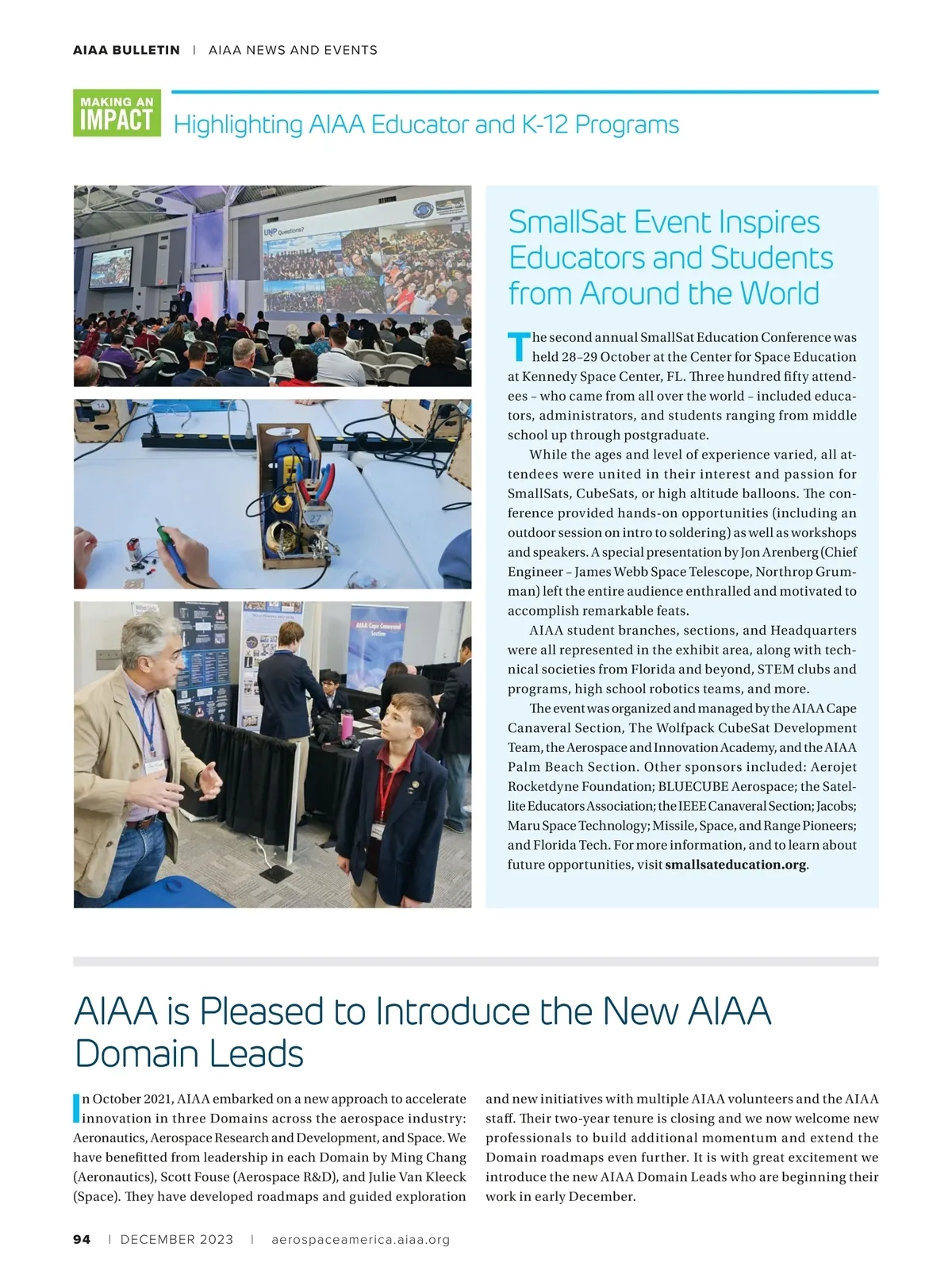 AIAA BULLETIN | AIAA NEWS AND EVENTS

MAKING AN
IMPACT
Highlighting AIAA Educator and K-12 Programs

SmallSat Event Inspires Educators and Students from Around the World

The second annual SmallSat Education Conference was held 28–29 October at the Center for Space Education at Kennedy Space Center, FL. Three hundred fifty attendees – who came from all over the world – included educators, administrators, and students ranging from middle school up through postgraduate.

While the ages and level of experience varied, all attendees were united in their interest and passion for SmallSats, CubeSats, or high altitude balloons. The conference provided hands-on opportunities (including an outdoor session on intro to soldering) as well as workshops and speakers. A special presentation by Jon Arenberg (Chief Engineer – James Webb Space Telescope, Northrop Grumman) left the entire audience enthralled and motivated to accomplish remarkable feats.

AIAA student branches, sections, and Headquarters were all represented in the exhibit area, along with technical societies from Florida and beyond, STEM clubs and programs, high school robotics teams, and more.

The event was organized and managed by the AIAA Cape Canaveral Section, The Wolfpack CubeSat Development Team, the Aerospace and Innovation Academy, and the AIAA Palm Beach Section. Other sponsors included: Aerojet Rocketdyne Foundation; BLUECUBE Aerospace; the Satellite Educators Association; the IEEE Canaveral Section; Jacobs; Maru Space Technology; Missile, Space, and Range Pioneers; and Florida Tech. For more information, and to learn about future opportunities, visit smallsateducation.org.

AIAA is Pleased to Introduce the New AIAA Domain Leads

In October 2021, AIAA embarked on a new approach to accelerate innovation in three Domains across the aerospace industry: Aeronautics, Aerospace Research and Development, and Space. We have benefitted from leadership in each Domain by Ming Chang (Aeronautics), Scott Fouse (Aerospace R&D), and Julie Van Kleeck (Space). They have developed roadmaps and guided exploration and new initiatives with multiple AIAA volunteers and the AIAA staff. Their two-year tenure is closing and we now welcome new professionals to build additional momentum and extend the Domain roadmaps even further. It is with great excitement we introduce the new AIAA Domain Leads who are beginning their work in early December.

94 | DECEMBER 2023 | aerospaceamerica.aiaa.org